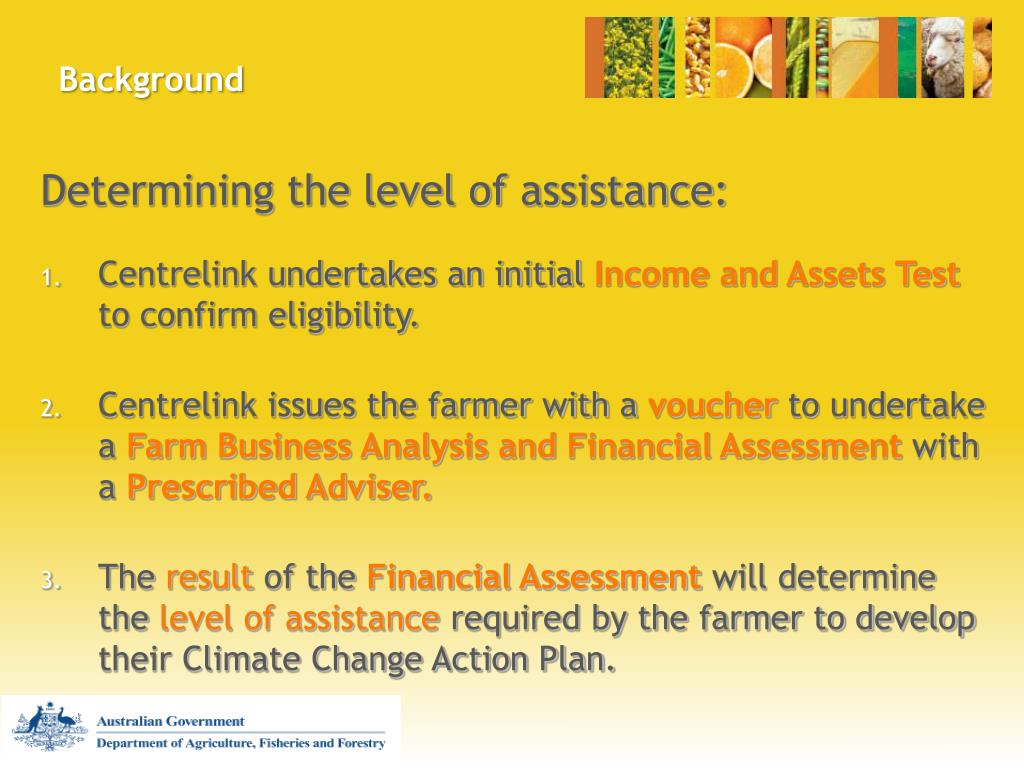 Background

Determining the level of assistance:

1. Centrelink undertakes an initial Income and Assets Test to confirm eligibility.

2. Centrelink issues the farmer with a voucher to undertake a Farm Business Analysis and Financial Assessment with a Prescribed Adviser.

3. The result of the Financial Assessment will determine the level of assistance required by the farmer to develop their Climate Change Action Plan.

Australian Government
Department of Agriculture, Fisheries and Forestry